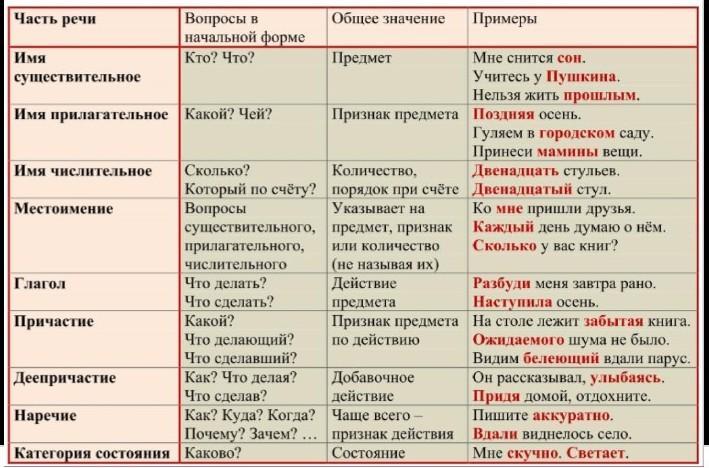 | Часть речи | Вопросы в начальной форме | Общее значение | Примеры |
|---|---|---|---|
| Имя существительное | Кто? Что? | Предмет | Мне снится сон. Учитесь у Пушкина. Нельзя жить прошлым. |
| Имя прилагательное | Какой? Чей? | Признак предмета | Поздняя осень. Гуляем в городском саду. Принеси мамины вещи. |
| Имя числительное | Сколько? Который по счёту? | Количество, порядок при счёте | Двенадцать стульев. Двенадцатый стул. |
| Местоимение | Вопросы существительного, прилагательного, числительного | Указывает на предмет, признак или количество (не называя их) | Ко мне пришли друзья. Каждый день думаю о нём. Сколько у вас книг? |
| Глагол | Что делать? Что сделать? | Действие предмета | Разбуди меня завтра рано. Наступила осень. |
| Причастие | Какой? Что делающий? Что сделавший? | Признак предмета по действию | На столе лежит забытая книга. Ожидаемого шума не было. Видим белеющий вдали парус. |
| Деепричастие | Как? Что делая? Что сделав? | Добавочное действие | Он рассказывал, улыбаясь. Придя домой, отдохните. |
| Наречие | Как? Куда? Когда? Почему? Зачем? … | Чаще всего – признак действия | Пишите аккуратно. Вдали виднелось село. |
| Категория состояния | Каково? | Состояние | Мне скучно. Светает. |